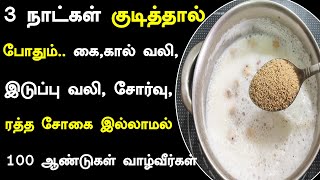 3 நாட்கள் குடித்தால்

போதும்.. கை,கால் வலி,

இடுப்பு வலி, சோர்வு,

ரத்த சோகை இல்லாமல்

100 ஆண்டுகள் வாழ்வீர்கள்